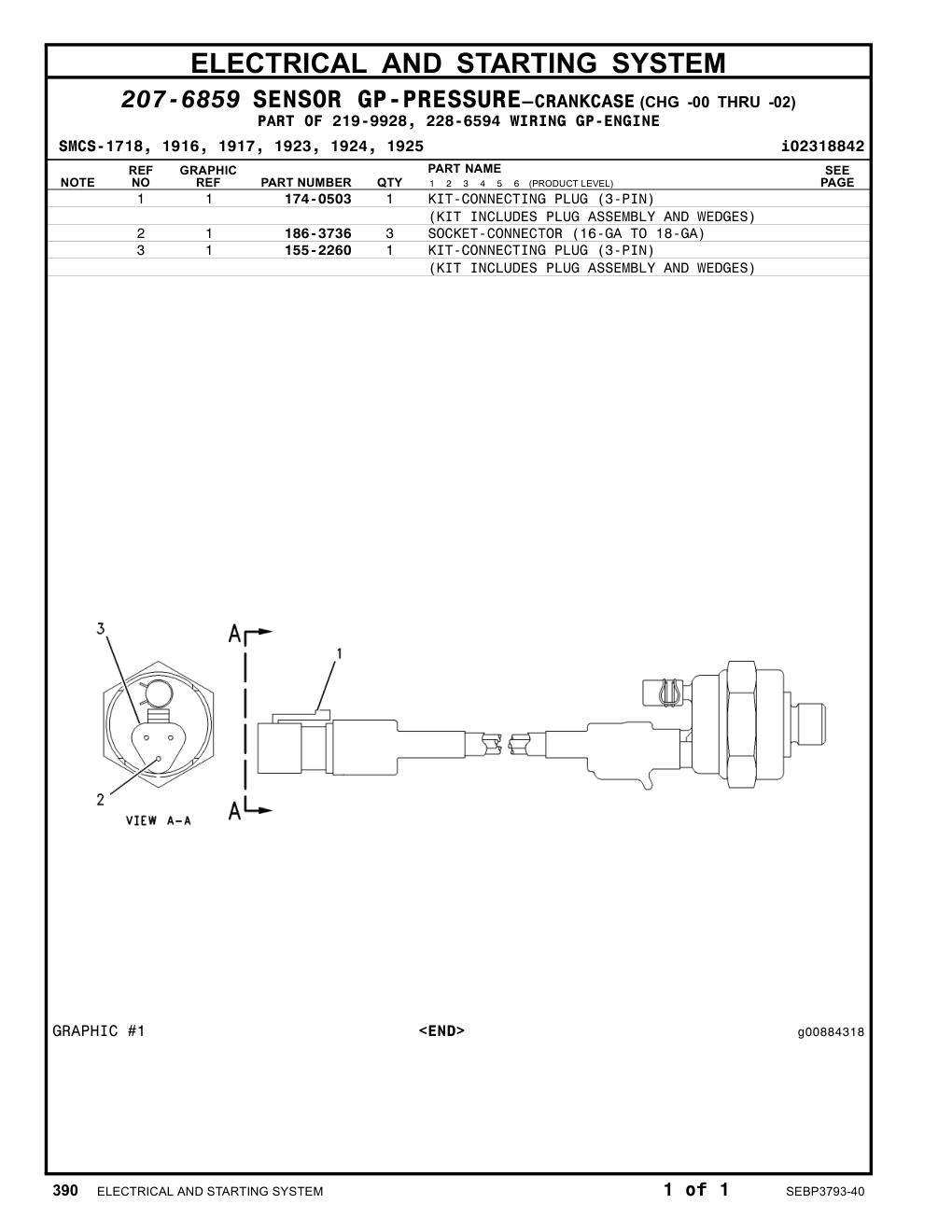 ELECTRICAL AND STARTING SYSTEM

207-6859 SENSOR GP-PRESSURE—CRANKCASE (CHG -00 THRU -02)
PART OF 219-9928, 228-6594 WIRING GP-ENGINE

SMCS-1718, 1916, 1917, 1923, 1924, 1925 i02318842

| NOTE | REF NO | GRAPHIC REF | PART NUMBER | QTY | PART NAME 1 2 3 4 5 6 (PRODUCT LEVEL) | SEE PAGE |
|---|---|---|---|---|---|---|
| | 1 | 1 | 174-0503 | 1 | KIT-CONNECTING PLUG (3-PIN) | |
| | | | | | (KIT INCLUDES PLUG ASSEMBLY AND WEDGES) | |
| | 2 | 1 | 186-3736 | 3 | SOCKET-CONNECTOR (16-GA TO 18-GA) | |
| | 3 | 1 | 155-2260 | 1 | KIT-CONNECTING PLUG (3-PIN) | |
| | | | | | (KIT INCLUDES PLUG ASSEMBLY AND WEDGES) | |

3
A
1
2
VIEW A-A
A

GRAPHIC #1 <END> g00884318

390 ELECTRICAL AND STARTING SYSTEM 1 of 1 SEBP3793-40